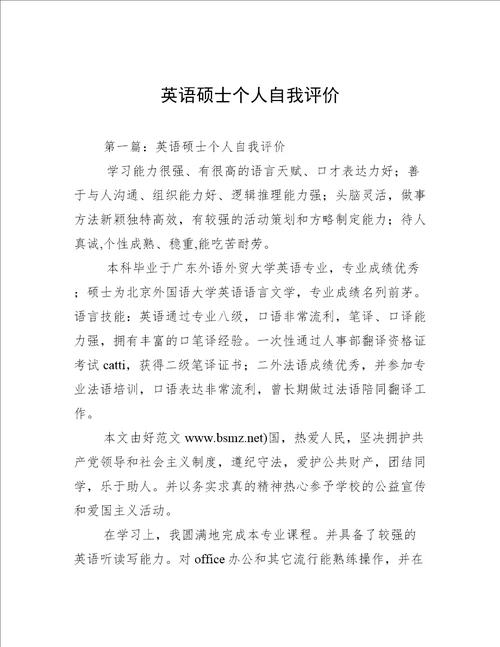 英语硕士个人自我评价

第一篇：英语硕士个人自我评价

学习能力很强、有很高的语言天赋、口才表达力好；善于与人沟通、组织能力好、逻辑推理能力强；头脑灵活，做事方法新颖独特高效，有较强的活动策划和方略制定能力；待人真诚,个性成熟、稳重,能吃苦耐劳。

本科毕业于广东外语外贸大学英语专业，专业成绩优秀；硕士为北京外国语大学英语语言文学，专业成绩名列前茅。语言技能：英语通过专业八级，口语非常流利，笔译、口译能力强，拥有丰富的口笔译经验。一次性通过人事部翻译资格证考试 catti，获得二级笔译证书；二外法语成绩优秀，并参加专业法语培训，口语表达非常流利，曾长期做过法语陪同翻译工作。

本文由好范文 www.bsmz.net)国，热爱人民，坚决拥护共产党领导和社会主义制度，遵纪守法，爱护公共财产，团结同学，乐于助人。并以务实求真的精神热心参予学校的公益宣传和爱国主义活动。

在学习上，我圆满地完成本专业课程。并具备了较强的英语听读写能力。对 office 办公和其它流行能熟练操作，并在